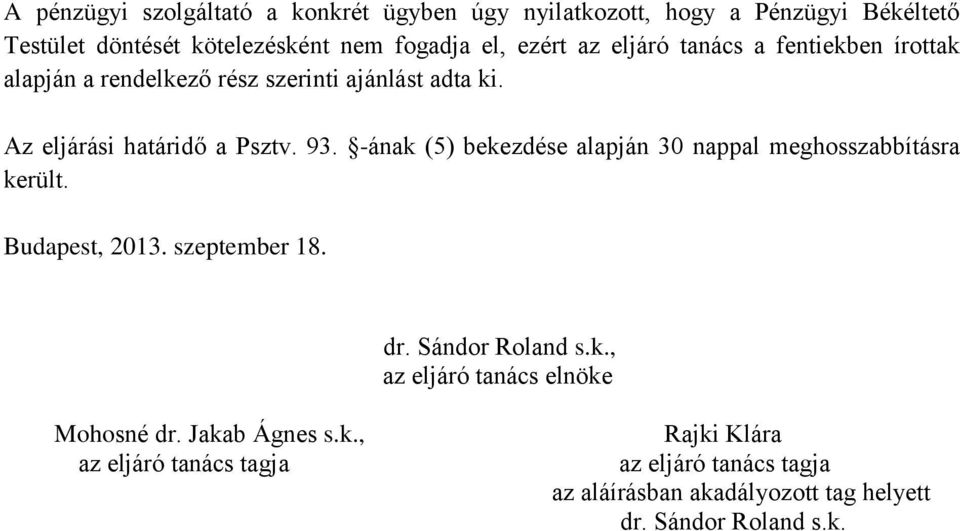 A pénzügyi szolgáltató a konkrét ügyben úgy nyilatkozott, hogy a Pénzügyi Békéltető Testület döntését kötelezésként nem fogadja el, ezért az eljáró tanács a fentiekben írottak alapján a rendelkező rész szerinti ajánlást adta ki.

Az eljárási határidő a Psztv. 93. §-ának (5) bekezdése alapján 30 nappal meghosszabbításra került.

Budapest, 2013. szeptember 18.

dr. Sándor Roland s.k.,
az eljáró tanács elnöke

Mohosné dr. Jakab Ágnes s.k.,
az eljáró tanács tagja

Rajki Klára
az eljáró tanács tagja
az aláírásban akadályozott tag helyett
dr. Sándor Roland s.k.